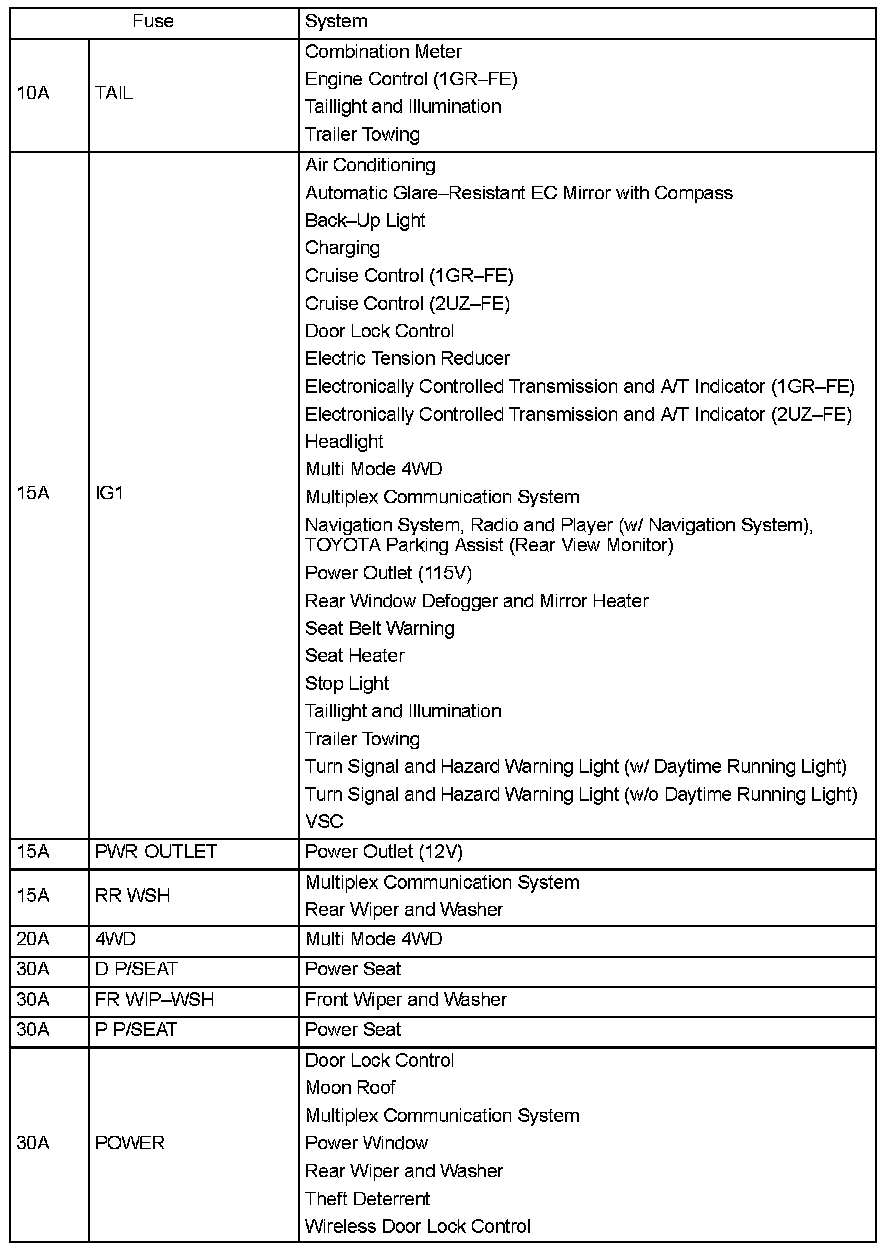 | Fuse | | System |
|---|---|---|
| 10A | TAIL | Combination Meter<br>Engine Control (1GR–FE)<br>Taillight and Illumination<br>Trailer Towing |
| 15A | IG1 | Air Conditioning<br>Automatic Glare–Resistant EC Mirror with Compass<br>Back–Up Light<br>Charging<br>Cruise Control (1GR–FE)<br>Cruise Control (2UZ–FE)<br>Door Lock Control<br>Electric Tension Reducer<br>Electronically Controlled Transmission and A/T Indicator (1GR–FE)<br>Electronically Controlled Transmission and A/T Indicator (2UZ–FE)<br>Headlight<br>Multi Mode 4WD<br>Multiplex Communication System<br>Navigation System, Radio and Player (w/ Navigation System), TOYOTA Parking Assist (Rear View Monitor)<br>Power Outlet (115V)<br>Rear Window Defogger and Mirror Heater<br>Seat Belt Warning<br>Seat Heater<br>Stop Light<br>Taillight and Illumination<br>Trailer Towing<br>Turn Signal and Hazard Warning Light (w/ Daytime Running Light)<br>Turn Signal and Hazard Warning Light (w/o Daytime Running Light)<br>VSC |
| 15A | PWR OUTLET | Power Outlet (12V) |
| 15A | RR WSH | Multiplex Communication System<br>Rear Wiper and Washer |
| 20A | 4WD | Multi Mode 4WD |
| 30A | D P/SEAT | Power Seat |
| 30A | FR WIP–WSH | Front Wiper and Washer |
| 30A | P P/SEAT | Power Seat |
| 30A | POWER | Door Lock Control<br>Moon Roof<br>Multiplex Communication System<br>Power Window<br>Rear Wiper and Washer<br>Theft Deterrent<br>Wireless Door Lock Control |